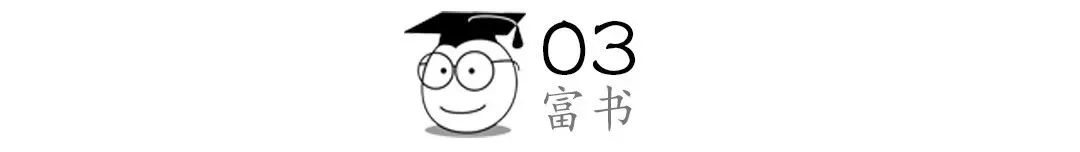 03
富书